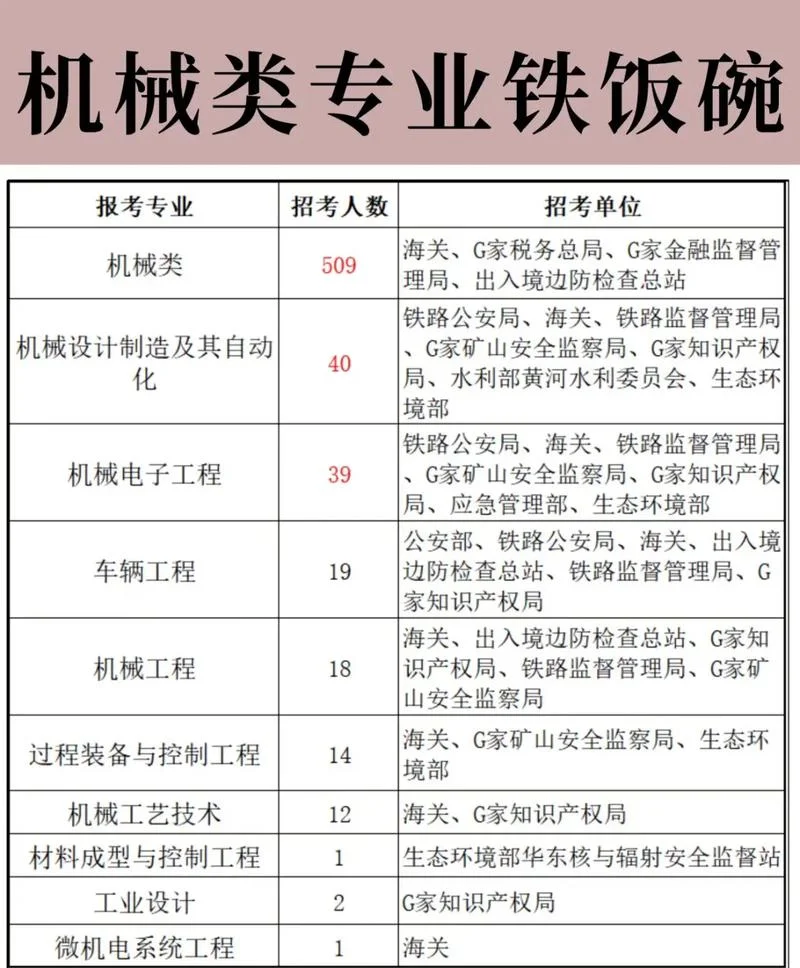 机械类专业铁饭碗

| 报考专业 | 招考人数 | 招考单位 |
|---|---|---|
| 机械类 | 509 | 海关、G家税务总局、G家金融监督管理局、出入境边防检查总站 |
| 机械设计制造及其自动化 | 40 | 铁路公安局、海关、铁路监督管理局、G家矿山安全监察局、G家知识产权局、水利部黄河水利委员会、生态环境部 |
| 机械电子工程 | 39 | 铁路公安局、海关、铁路监督管理局、G家矿山安全监察局、G家知识产权局、应急管理部、生态环境部 |
| 车辆工程 | 19 | 公安部、铁路公安局、海关、出入境边防检查总站、铁路监督管理局、G家知识产权局 |
| 机械工程 | 18 | 海关、出入境边防检查总站、G家知识产权局、铁路监督管理局、G家矿山安全监察局 |
| 过程装备与控制工程 | 14 | 海关、G家矿山安全监察局、生态环境部 |
| 机械工艺技术 | 12 | 海关、G家知识产权局 |
| 材料成型与控制工程 | 1 | 生态环境部华东核与辐射安全监督站 |
| 工业设计 | 2 | G家知识产权局 |
| 微机电系统工程 | 1 | 海关 |